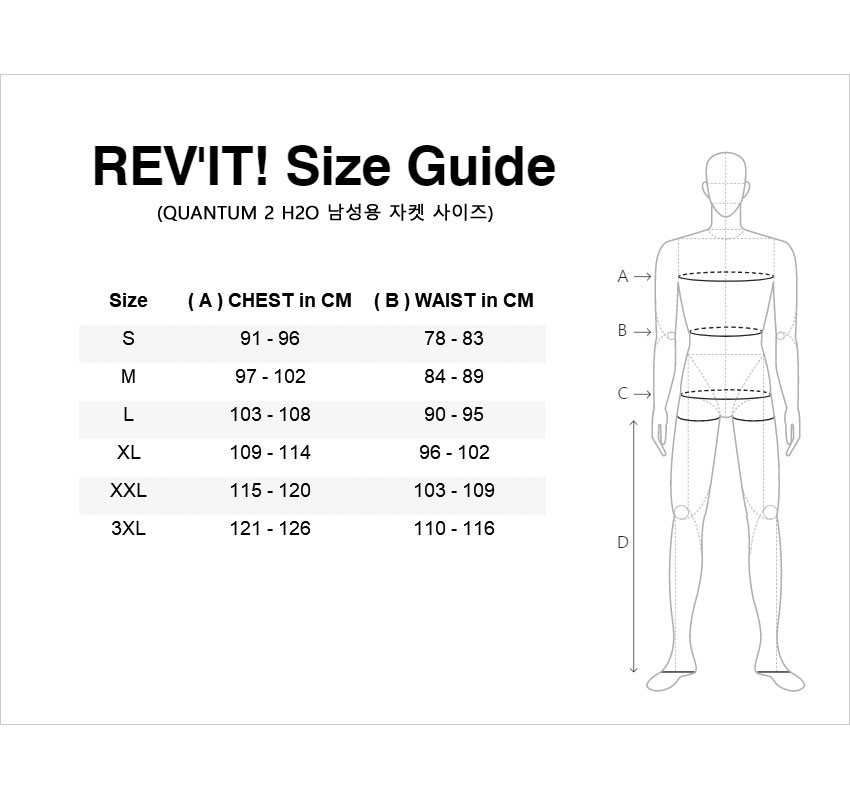 REV'IT! Size Guide

(QUANTUM 2 H2O 남성용 자켓 사이즈)

| Size | ( A ) CHEST in CM | ( B ) WAIST in CM |
|---|---|---|
| S | 91 - 96 | 78 - 83 |
| M | 97 - 102 | 84 - 89 |
| L | 103 - 108 | 90 - 95 |
| XL | 109 - 114 | 96 - 102 |
| XXL | 115 - 120 | 103 - 109 |
| 3XL | 121 - 126 | 110 - 116 |

A →

B →

C →

D